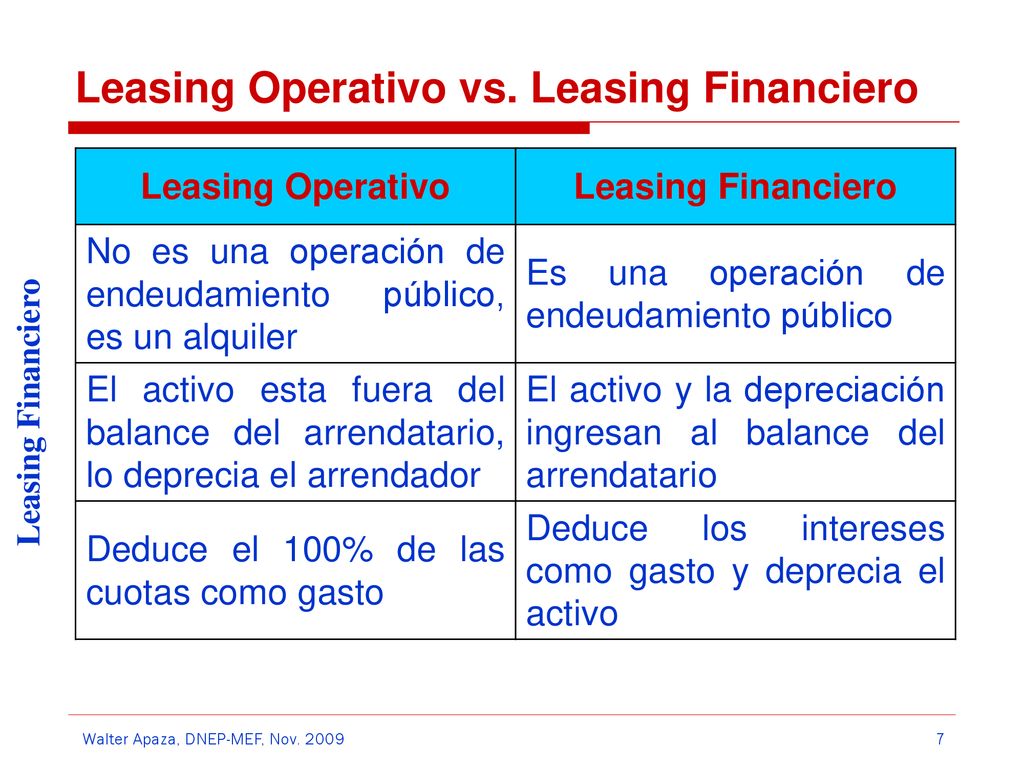 Leasing Operativo vs. Leasing Financiero

Leasing Financiero

| Leasing Operativo | Leasing Financiero |
|---|---|
| No es una operación de endeudamiento público, es un alquiler | Es una operación de endeudamiento público |
| El activo esta fuera del balance del arrendatario, lo deprecia el arrendador | El activo y la depreciación ingresan al balance del arrendatario |
| Deduce el 100% de las cuotas como gasto | Deduce los intereses como gasto y deprecia el activo |

Walter Apaza, DNEP-MEF, Nov. 2009

7